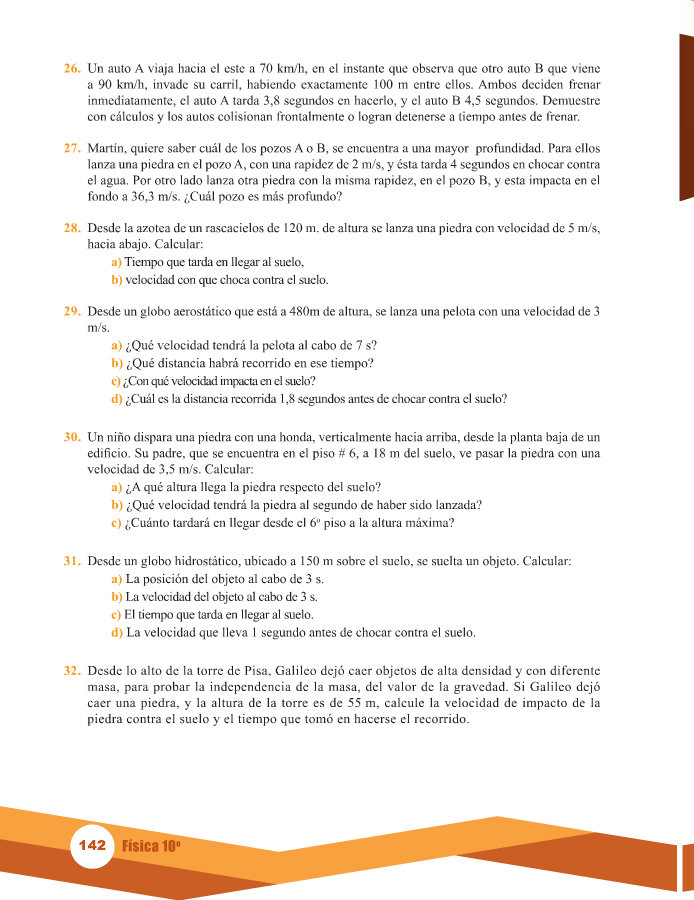 26. Un auto A viaja hacia el este a 70 km/h, en el instante que observa que otro auto B que viene a 90 km/h, invade su carril, habiendo exactamente 100 m entre ellos. Ambos deciden frenar inmediatamente, el auto A tarda 3,8 segundos en hacerlo, y el auto B 4,5 segundos. Demuestre con cálculos y los autos colisionan frontalmente o logran detenerse a tiempo antes de frenar.

27. Martín, quiere saber cuál de los pozos A o B, se encuentra a una mayor profundidad. Para ellos lanza una piedra en el pozo A, con una rapidez de 2 m/s, y ésta tarda 4 segundos en chocar contra el agua. Por otro lado lanza otra piedra con la misma rapidez, en el pozo B, y esta impacta en el fondo a 36,3 m/s. ¿Cuál pozo es más profundo?

28. Desde la azotea de un rascacielos de 120 m. de altura se lanza una piedra con velocidad de 5 m/s, hacia abajo. Calcular:
a) Tiempo que tarda en llegar al suelo,
b) velocidad con que choca contra el suelo.

29. Desde un globo aerostático que está a 480m de altura, se lanza una pelota con una velocidad de 3 m/s.
a) ¿Qué velocidad tendrá la pelota al cabo de 7 s?
b) ¿Qué distancia habrá recorrido en ese tiempo?
c) ¿Con qué velocidad impacta en el suelo?
d) ¿Cuál es la distancia recorrida 1,8 segundos antes de chocar contra el suelo?

30. Un niño dispara una piedra con una honda, verticalmente hacia arriba, desde la planta baja de un edificio. Su padre, que se encuentra en el piso # 6, a 18 m del suelo, ve pasar la piedra con una velocidad de 3,5 m/s. Calcular:
a) ¿A qué altura llega la piedra respecto del suelo?
b) ¿Qué velocidad tendrá la piedra al segundo de haber sido lanzada?
c) ¿Cuánto tardará en llegar desde el 6º piso a la altura máxima?

31. Desde un globo hidrostático, ubicado a 150 m sobre el suelo, se suelta un objeto. Calcular:
a) La posición del objeto al cabo de 3 s.
b) La velocidad del objeto al cabo de 3 s.
c) El tiempo que tarda en llegar al suelo.
d) La velocidad que lleva 1 segundo antes de chocar contra el suelo.

32. Desde lo alto de la torre de Pisa, Galileo dejó caer objetos de alta densidad y con diferente masa, para probar la independencia de la masa, del valor de la gravedad. Si Galileo dejó caer una piedra, y la altura de la torre es de 55 m, calcule la velocidad de impacto de la piedra contra el suelo y el tiempo que tomó en hacerse el recorrido.

142 Física 10º